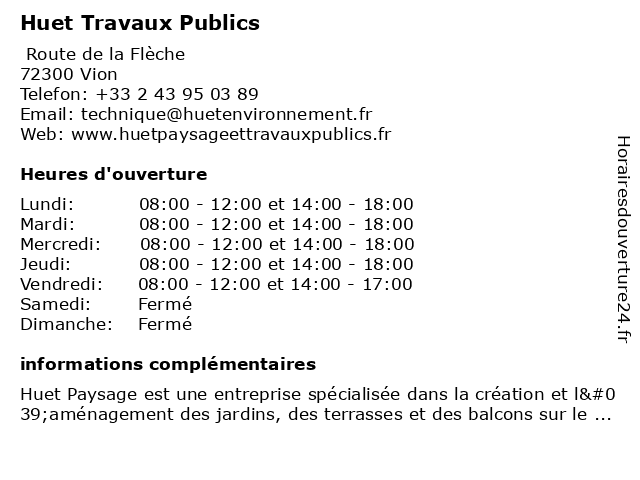 Huet Travaux Publics

Route de la Flèche
72300 Vion
Telefon: +33 2 43 95 03 89
Email: technique@huetenvironnement.fr
Web: www.huetpaysageettravauxpublics.fr

Heures d'ouverture

| | |
|---|---|
| Lundi: | 08:00 - 12:00 et 14:00 - 18:00 |
| Mardi: | 08:00 - 12:00 et 14:00 - 18:00 |
| Mercredi: | 08:00 - 12:00 et 14:00 - 18:00 |
| Jeudi: | 08:00 - 12:00 et 14:00 - 18:00 |
| Vendredi: | 08:00 - 12:00 et 14:00 - 17:00 |
| Samedi: | Fermé |
| Dimanche: | Fermé |

informations complémentaires

Huet Paysage est une entreprise spécialisée dans la création et l&#039;aménagement des jardins, des terrasses et des balcons sur le ...

Horairesdouverture24.fr